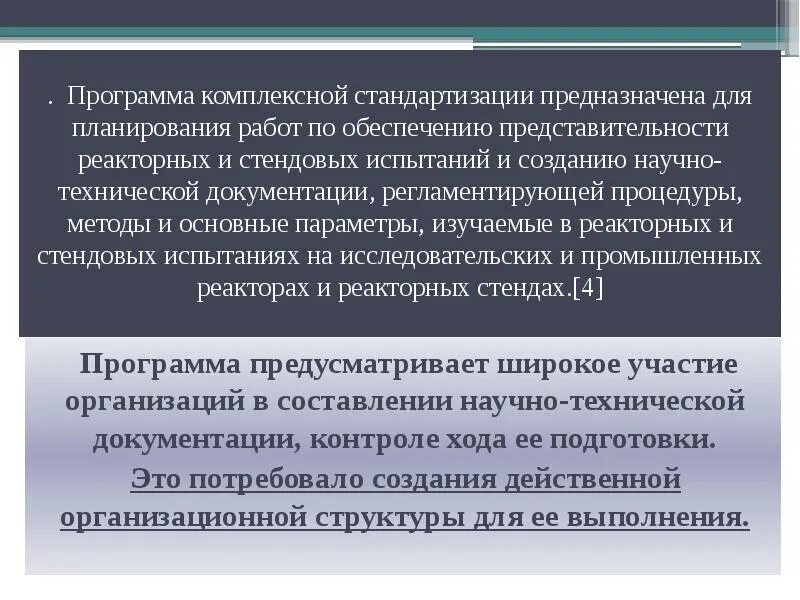 . Программа комплексной стандартизации предназначена для планирования работ по обеспечению представительности реакторных и стендовых испытаний и созданию научно-технической документации, регламентирующей процедуры, методы и основные параметры, изучаемые в реакторных и стендовых испытаниях на исследовательских и промышленных реакторах и реакторных стендах.[4]

Программа предусматривает широкое участие организаций в составлении научно-технической документации, контроле хода ее подготовки. Это потребовало создания действенной организационной структуры для ее выполнения.